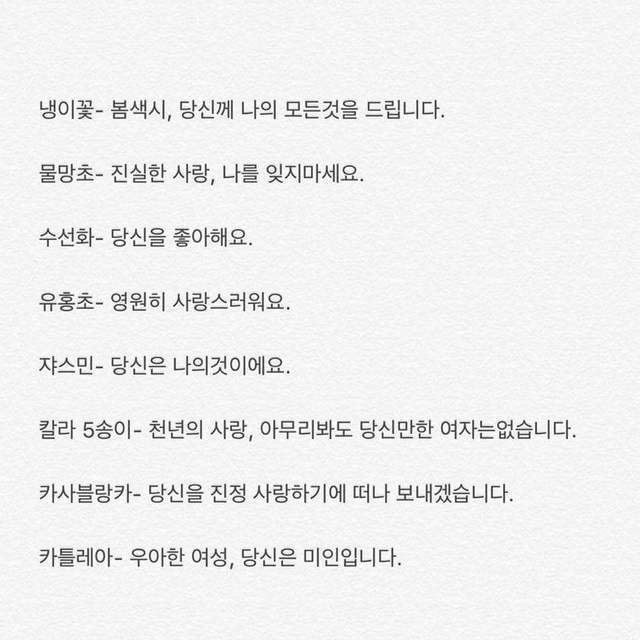 냉이꽃- 봄색시, 당신께 나의 모든것을 드립니다.

물망초- 진실한 사랑, 나를 잊지마세요.

수선화- 당신을 좋아해요.

유홍초- 영원히 사랑스러워요.

쟈스민- 당신은 나의것이에요.

칼라 5송이- 천년의 사랑, 아무리봐도 당신만한 여자는없습니다.

카사블랑카- 당신을 진정 사랑하기에 떠나 보내겠습니다.

카틀레아- 우아한 여성, 당신은 미인입니다.